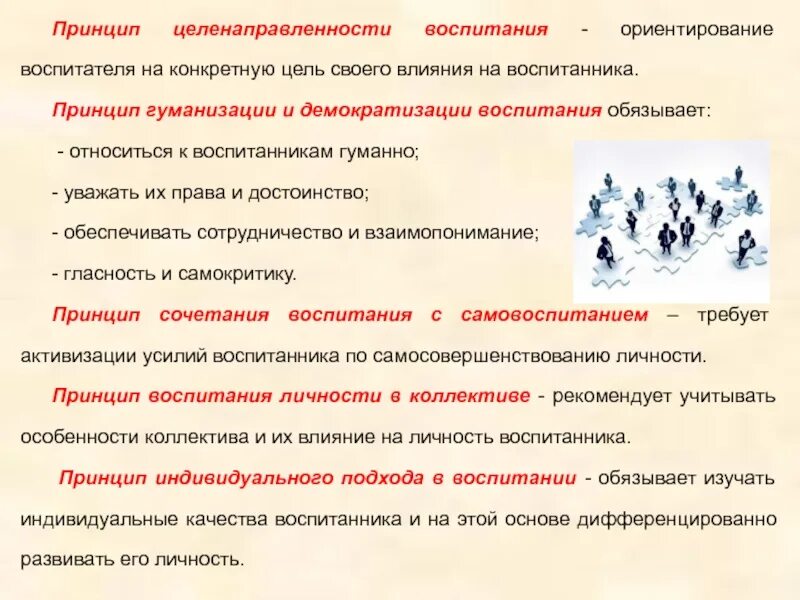 Принцип целенаправленности воспитания - ориентирование воспитателя на конкретную цель своего влияния на воспитанника.

Принцип гуманизации и демократизации воспитания обязывает:

- относиться к воспитанникам гуманно;

- уважать их права и достоинство;

- обеспечивать сотрудничество и взаимопонимание;

- гласность и самокритику.

Принцип сочетания воспитания с самовоспитанием – требует активизации усилий воспитанника по самосовершенствованию личности.

Принцип воспитания личности в коллективе - рекомендует учитывать особенности коллектива и их влияние на личность воспитанника.

Принцип индивидуального подхода в воспитании - обязывает изучать индивидуальные качества воспитанника и на этой основе дифференцированно развивать его личность.